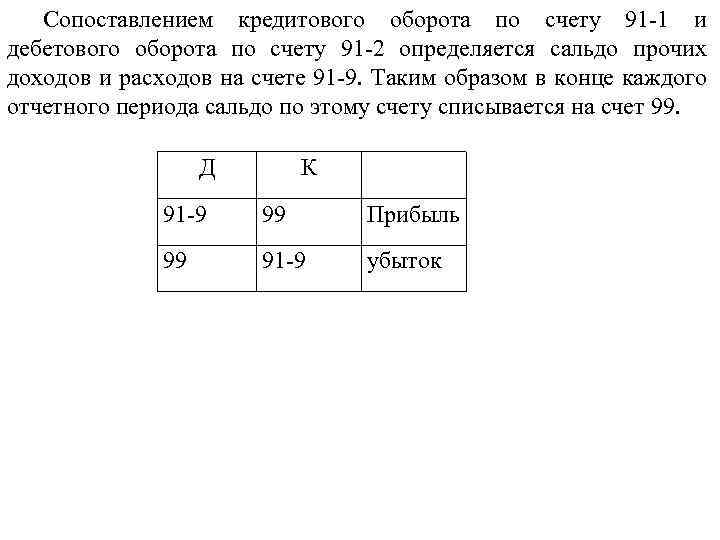 Сопоставлением кредитового оборота по счету 91-1 и дебетового оборота по счету 91-2 определяется сальдо прочих доходов и расходов на счете 91-9. Таким образом в конце каждого отчетного периода сальдо по этому счету списывается на счет 99.

| Д | К | |
|---|---|---|
| 91-9 | 99 | Прибыль |
| 99 | 91-9 | убыток |